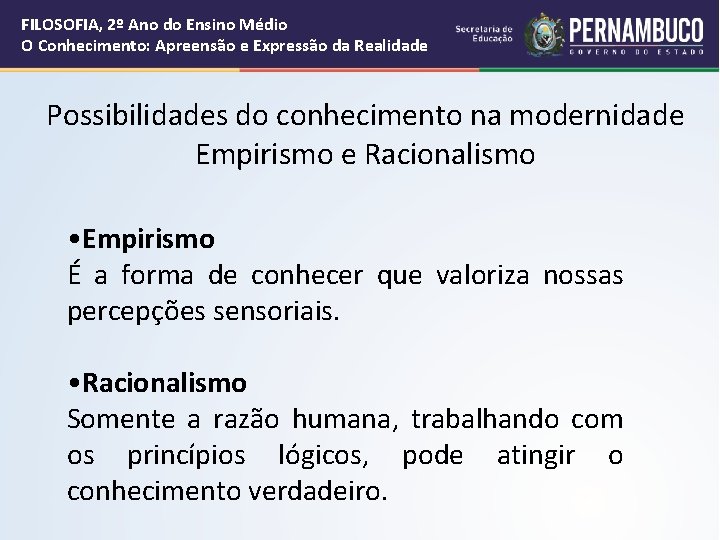 FILOSOFIA, 2º Ano do Ensino Médio
O Conhecimento: Apreensão e Expressão da Realidade

Secretaria de Educação

PERNAMBUCO
GOVERNO DO ESTADO

Possibilidades do conhecimento na modernidade
Empirismo e Racionalismo

•Empirismo
É a forma de conhecer que valoriza nossas percepções sensoriais.

•Racionalismo
Somente a razão humana, trabalhando com os princípios lógicos, pode atingir o conhecimento verdadeiro.